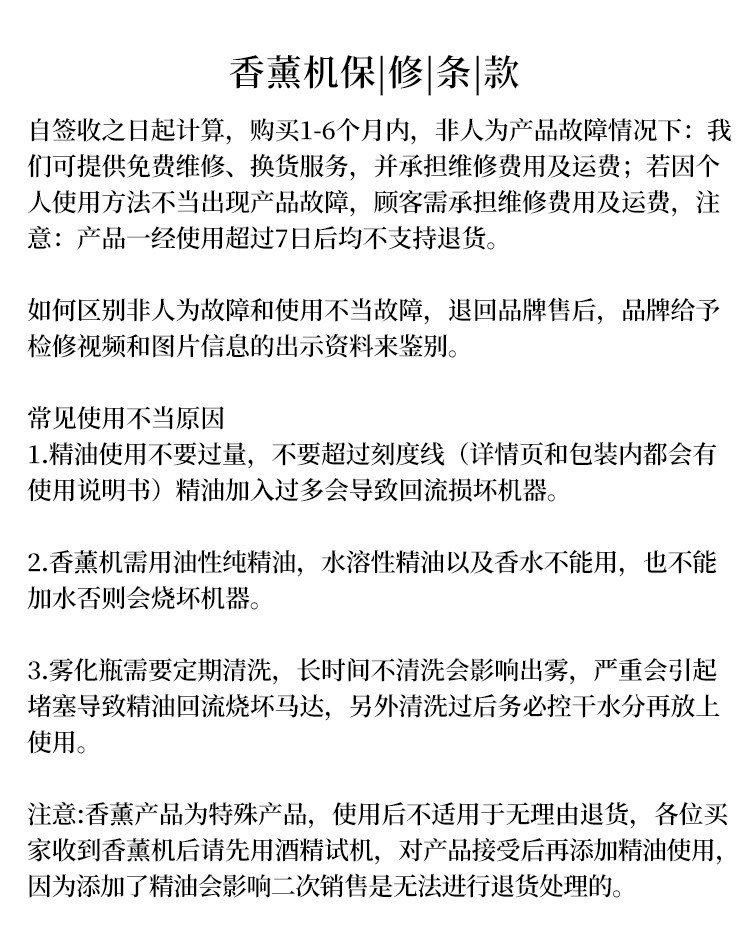 香薰机保|修|条|款

自签收之日起计算，购买1-6个月内，非人为产品故障情况下：我们可提供免费维修、换货服务，并承担维修费用及运费；若因个人使用方法不当出现产品故障，顾客需承担维修费用及运费，注意：产品一经使用超过7日后均不支持退货。

如何区别非人为故障和使用不当故障，退回品牌售后，品牌给予检修视频和图片信息的出示资料来鉴别。

常见使用不当原因
1.精油使用不要过量，不要超过刻度线（详情页和包装内都会有使用说明书）精油加入过多会导致回流损坏机器。

2.香薰机需用油性纯精油，水溶性精油以及香水不能用，也不能加水否则会烧坏机器。

3.雾化瓶需要定期清洗，长时间不清洗会影响出雾，严重会引起堵塞导致精油回流烧坏马达，另外清洗过后务必控干水分再放上使用。

注意:香薰产品为特殊产品，使用后不适用于无理由退货，各位买家收到香薰机后请先用酒精试机，对产品接受后再添加精油使用，因为添加了精油会影响二次销售是无法进行退货处理的。